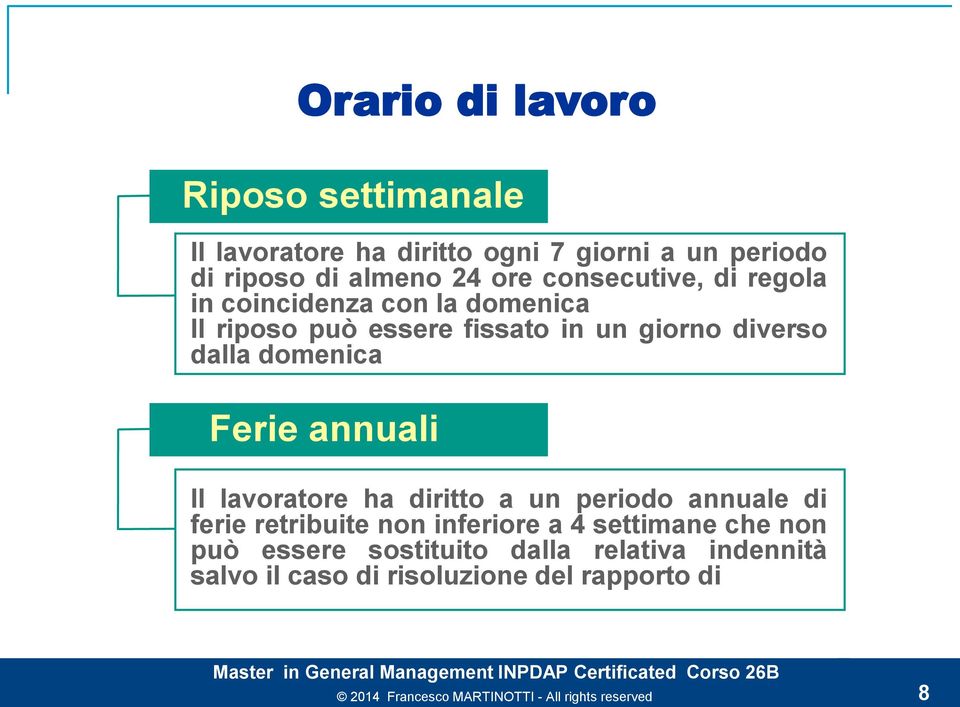 Orario di lavoro

Riposo settimanale

Il lavoratore ha diritto ogni 7 giorni a un periodo di riposo di almeno 24 ore consecutive, di regola in coincidenza con la domenica
Il riposo può essere fissato in un giorno diverso dalla domenica

Ferie annuali

Il lavoratore ha diritto a un periodo annuale di ferie retribuite non inferiore a 4 settimane che non può essere sostituito dalla relativa indennità salvo il caso di risoluzione del rapporto di

Master in General Management INPDAP Certificated Corso 26B
© 2014 Francesco MARTINOTTI - All rights reserved
8